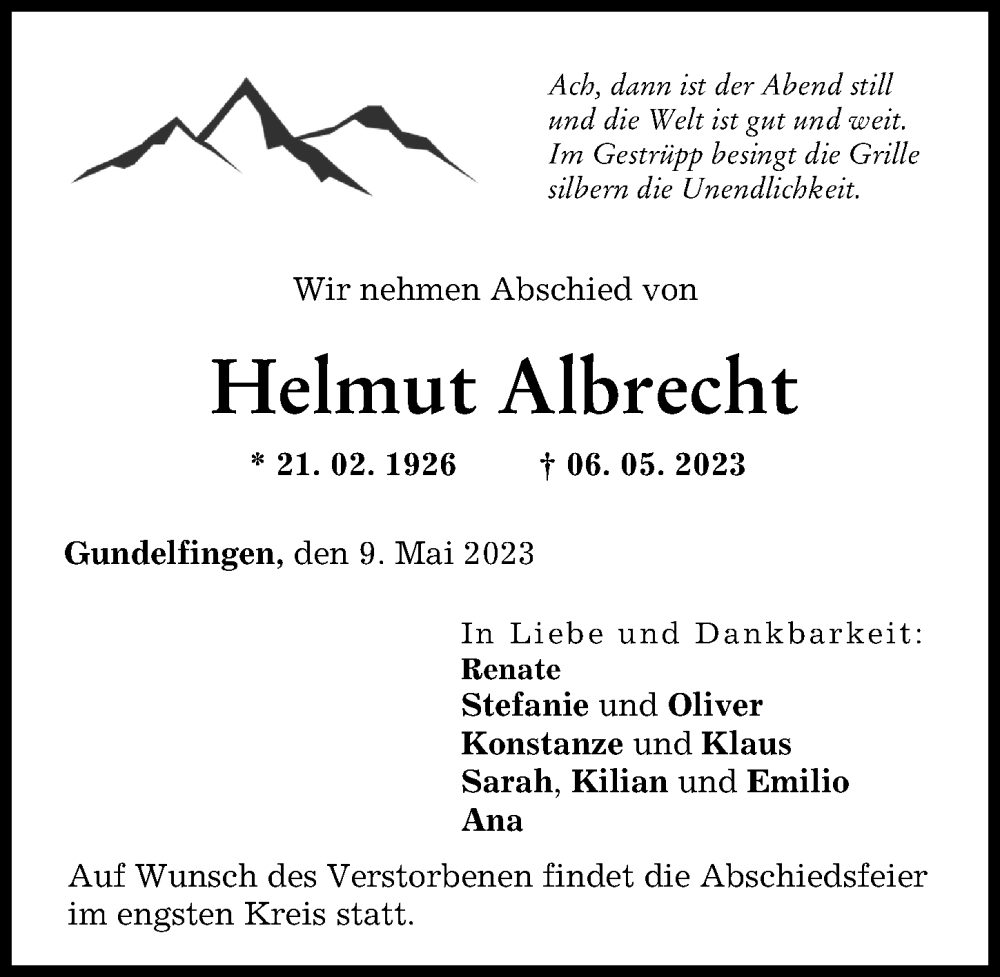 Ach, dann ist der Abend still
und die Welt ist gut und weit.
Im Gestrüpp besingt die Grille
silbern die Unendlichkeit.

Wir nehmen Abschied von

Helmut Albrecht

* 21. 02. 1926 † 06. 05. 2023

Gundelfingen, den 9. Mai 2023

In Liebe und Dankbarkeit:
Renate
Stefanie und Oliver
Konstanze und Klaus
Sarah, Kilian und Emilio
Ana

Auf Wunsch des Verstorbenen findet die Abschiedsfeier im engsten Kreis statt.